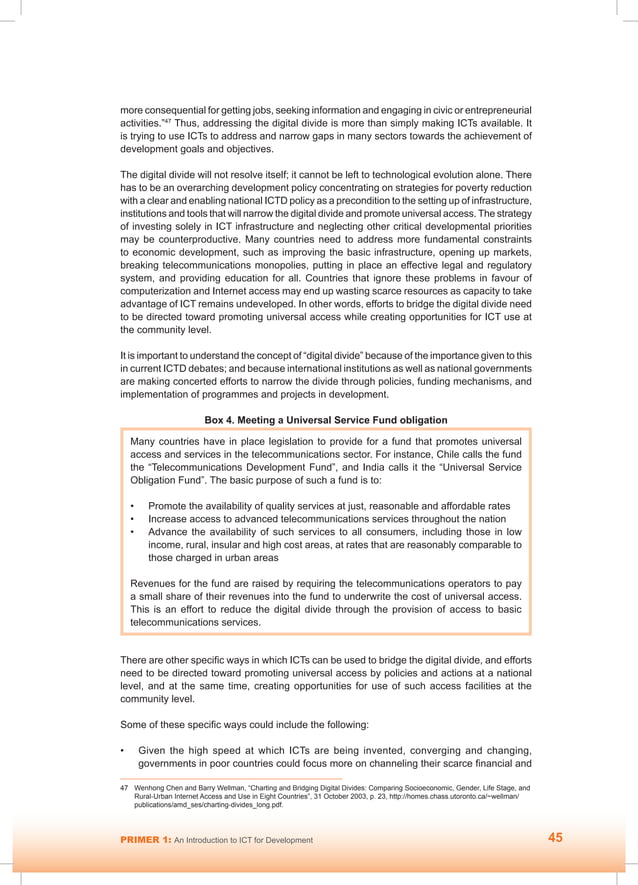 more consequential for getting jobs, seeking information and engaging in civic or entrepreneurial activities."$^{47}$ Thus, addressing the digital divide is more than simply making ICTs available. It is trying to use ICTs to address and narrow gaps in many sectors towards the achievement of development goals and objectives.

The digital divide will not resolve itself; it cannot be left to technological evolution alone. There has to be an overarching development policy concentrating on strategies for poverty reduction with a clear and enabling national ICTD policy as a precondition to the setting up of infrastructure, institutions and tools that will narrow the digital divide and promote universal access. The strategy of investing solely in ICT infrastructure and neglecting other critical developmental priorities may be counterproductive. Many countries need to address more fundamental constraints to economic development, such as improving the basic infrastructure, opening up markets, breaking telecommunications monopolies, putting in place an effective legal and regulatory system, and providing education for all. Countries that ignore these problems in favour of computerization and Internet access may end up wasting scarce resources as capacity to take advantage of ICT remains undeveloped. In other words, efforts to bridge the digital divide need to be directed toward promoting universal access while creating opportunities for ICT use at the community level.

It is important to understand the concept of "digital divide" because of the importance given to this in current ICTD debates; and because international institutions as well as national governments are making concerted efforts to narrow the divide through policies, funding mechanisms, and implementation of programmes and projects in development.

Box 4. Meeting a Universal Service Fund obligation

Many countries have in place legislation to provide for a fund that promotes universal access and services in the telecommunications sector. For instance, Chile calls the fund the "Telecommunications Development Fund", and India calls it the "Universal Service Obligation Fund". The basic purpose of such a fund is to:

• Promote the availability of quality services at just, reasonable and affordable rates
• Increase access to advanced telecommunications services throughout the nation
• Advance the availability of such services to all consumers, including those in low income, rural, insular and high cost areas, at rates that are reasonably comparable to those charged in urban areas

Revenues for the fund are raised by requiring the telecommunications operators to pay a small share of their revenues into the fund to underwrite the cost of universal access. This is an effort to reduce the digital divide through the provision of access to basic telecommunications services.

There are other specific ways in which ICTs can be used to bridge the digital divide, and efforts need to be directed toward promoting universal access by policies and actions at a national level, and at the same time, creating opportunities for use of such access facilities at the community level.

Some of these specific ways could include the following:

• Given the high speed at which ICTs are being invented, converging and changing, governments in poor countries could focus more on channeling their scarce financial and

47 Wenhong Chen and Barry Wellman, "Charting and Bridging Digital Divides: Comparing Socioeconomic, Gender, Life Stage, and Rural-Urban Internet Access and Use in Eight Countries", 31 October 2003, p. 23, http://homes.chass.utoronto.ca/~wellman/publications/amd_ses/charting-divides_long.pdf.

PRIMER 1: An Introduction to ICT for Development 45